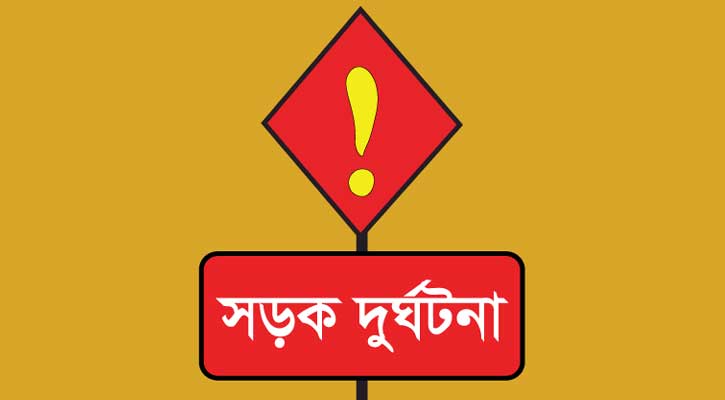 !

সড়ক দুর্ঘটনা